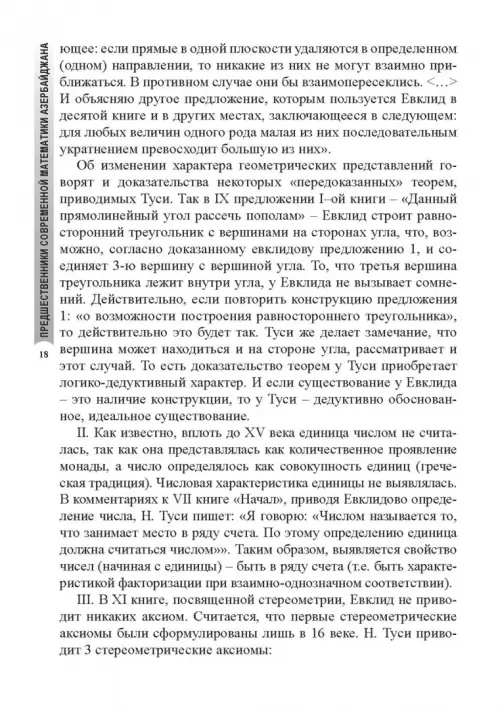 ПРЕДШЕСТВЕННИКИ СОВРЕМЕННОЙ МАТЕМАТИКИ АЗЕРБАЙДЖАНА

18

ющее: если прямые в одной плоскости удаляются в определенном (одном) направлении, то никакие из них не могут взаимно приближаться. В противном случае они бы взаимопересеклись. <…> И объясняю другое предложение, которым пользуется Евклид в десятой книге и в других местах, заключающееся в следующем: для любых величин одного рода малая из них последовательным укратнением превосходит большую из них».

Об изменении характера геометрических представлений говорят и доказательства некоторых «передоказанных» теорем, приводимых Туси. Так в IX предложении I–ой книги – «Данный прямолинейный угол рассечь пополам» – Евклид строит равносторонний треугольник с вершинами на сторонах угла, что, возможно, согласно доказанному евклидову предложению 1, и соединяет 3-ю вершину с вершиной угла. То, что третья вершина треугольника лежит внутри угла, у Евклида не вызывает сомнений. Действительно, если повторить конструкцию предложения 1: «о возможности построения равностороннего треугольника», то действительно это будет так. Туси же делает замечание, что вершина может находиться и на стороне угла, рассматривает и этот случай. То есть доказательство теорем у Туси приобретает логико-дедуктивный характер. И если существование у Евклида – это наличие конструкции, то у Туси – дедуктивно обоснованное, идеальное существование.

II. Как известно, вплоть до XV века единица числом не считалась, так как она представлялась как количественное проявление монады, а число определялось как совокупность единиц (греческая традиция). Числовая характеристика единицы не выявлялась. В комментариях к VII книге «Начал», приводя Евклидово определение числа, Н. Туси пишет: «Я говорю: «Числом называется то, что занимает место в ряду счета. По этому определению единица должна считаться числом»». Таким образом, выявляется свойство чисел (начиная с единицы) – быть в ряду счета (т.е. быть характеристикой факторизации при взаимно-однозначном соответствии).

III. В XI книге, посвященной стереометрии, Евклид не приводит никаких аксиом. Считается, что первые стереометрические аксиомы были сформулированы лишь в 16 веке. Н. Туси приводит 3 стереометрические аксиомы: